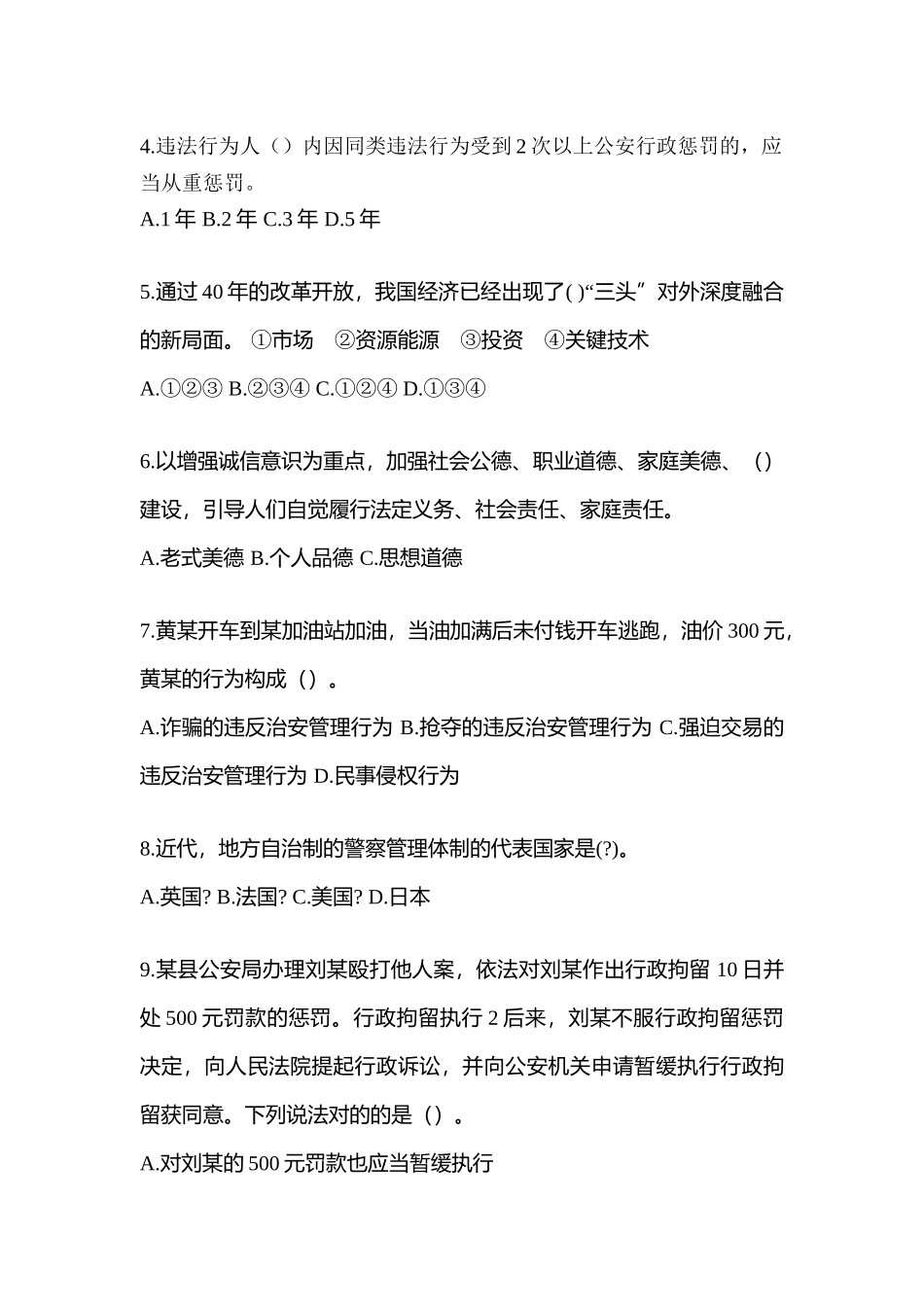 4.违法行为人（）内因同类违法行为受到 2 次以上公安行政惩罚的，应当从重惩罚。
A.1 年 B.2 年 C.3 年 D.5 年

5.通过 40 年的改革开放，我国经济已经出现了( )“三头”对外深度融合的新局面。 ①市场 ②资源能源 ③投资 ④关键技术
A.①②③ B.②③④ C.①②④ D.①③④

6.以增强诚信意识为重点，加强社会公德、职业道德、家庭美德、（）建设，引导人们自觉履行法定义务、社会责任、家庭责任。
A.老式美德 B.个人品德 C.思想道德

7.黄某开车到某加油站加油，当油加满后未付钱开车逃跑，油价 300 元，黄某的行为构成（）。
A.诈骗的违反治安管理行为 B.抢夺的违反治安管理行为 C.强迫交易的违反治安管理行为 D.民事侵权行为

8.近代，地方自治制的警察管理体制的代表国家是(?)。
A.英国? B.法国? C.美国? D.日本

9.某县公安局办理刘某殴打他人案，依法对刘某作出行政拘留 10 日并处 500 元罚款的惩罚。行政拘留执行 2 后来，刘某不服行政拘留惩罚决定，向人民法院提起行政诉讼，并向公安机关申请暂缓执行行政拘留获同意。下列说法对的的是（）。
A.对刘某的 500 元罚款也应当暂缓执行